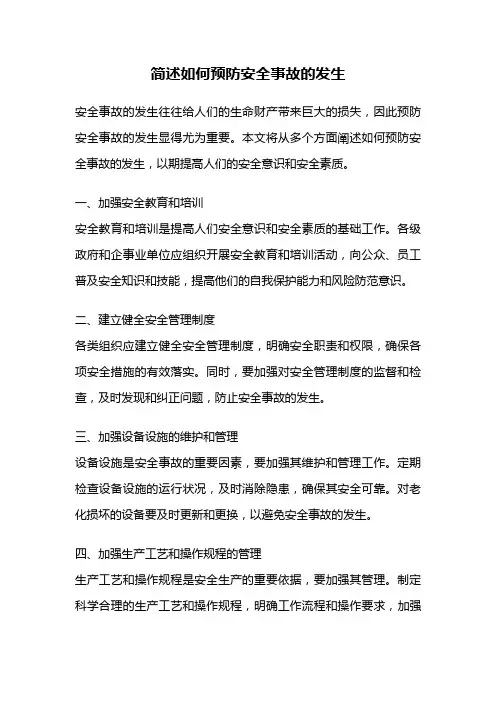 简述如何预防安全事故的发生

安全事故的发生往往给人们的生命财产带来巨大的损失，因此预防安全事故的发生显得尤为重要。本文将从多个方面阐述如何预防安全事故的发生，以期提高人们的安全意识和安全素质。

一、加强安全教育和培训
安全教育和培训是提高人们安全意识和安全素质的基础工作。各级政府和企事业单位应组织开展安全教育和培训活动，向公众、员工普及安全知识和技能，提高他们的自我保护能力和风险防范意识。

二、建立健全安全管理制度
各类组织应建立健全安全管理制度，明确安全职责和权限，确保各项安全措施的有效落实。同时，要加强对安全管理制度的监督和检查，及时发现和纠正问题，防止安全事故的发生。

三、加强设备设施的维护和管理
设备设施是安全事故的重要因素，要加强其维护和管理工作。定期检查设备设施的运行状况，及时消除隐患，确保其安全可靠。对老化损坏的设备要及时更新和更换，以避免安全事故的发生。

四、加强生产工艺和操作规程的管理
生产工艺和操作规程是安全生产的重要依据，要加强其管理。制定科学合理的生产工艺和操作规程，明确工作流程和操作要求，加强